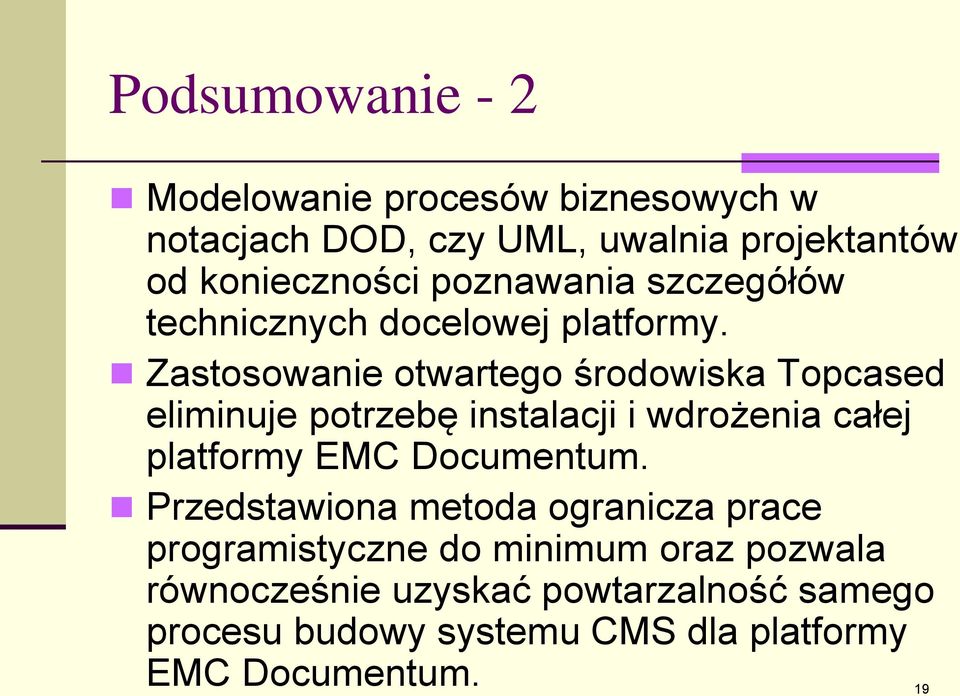 Podsumowanie - 2

Modelowanie procesów biznesowych w notacjach DOD, czy UML, uwalnia projektantów od konieczności poznawania szczegółów technicznych docelowej platformy.

Zastosowanie otwartego środowiska Topcased eliminuje potrzebę instalacji i wdrożenia całej platformy EMC Documentum.

Przedstawiona metoda ogranicza prace programistyczne do minimum oraz pozwala równocześnie uzyskać powtarzalność samego procesu budowy systemu CMS dla platformy EMC Documentum.

19